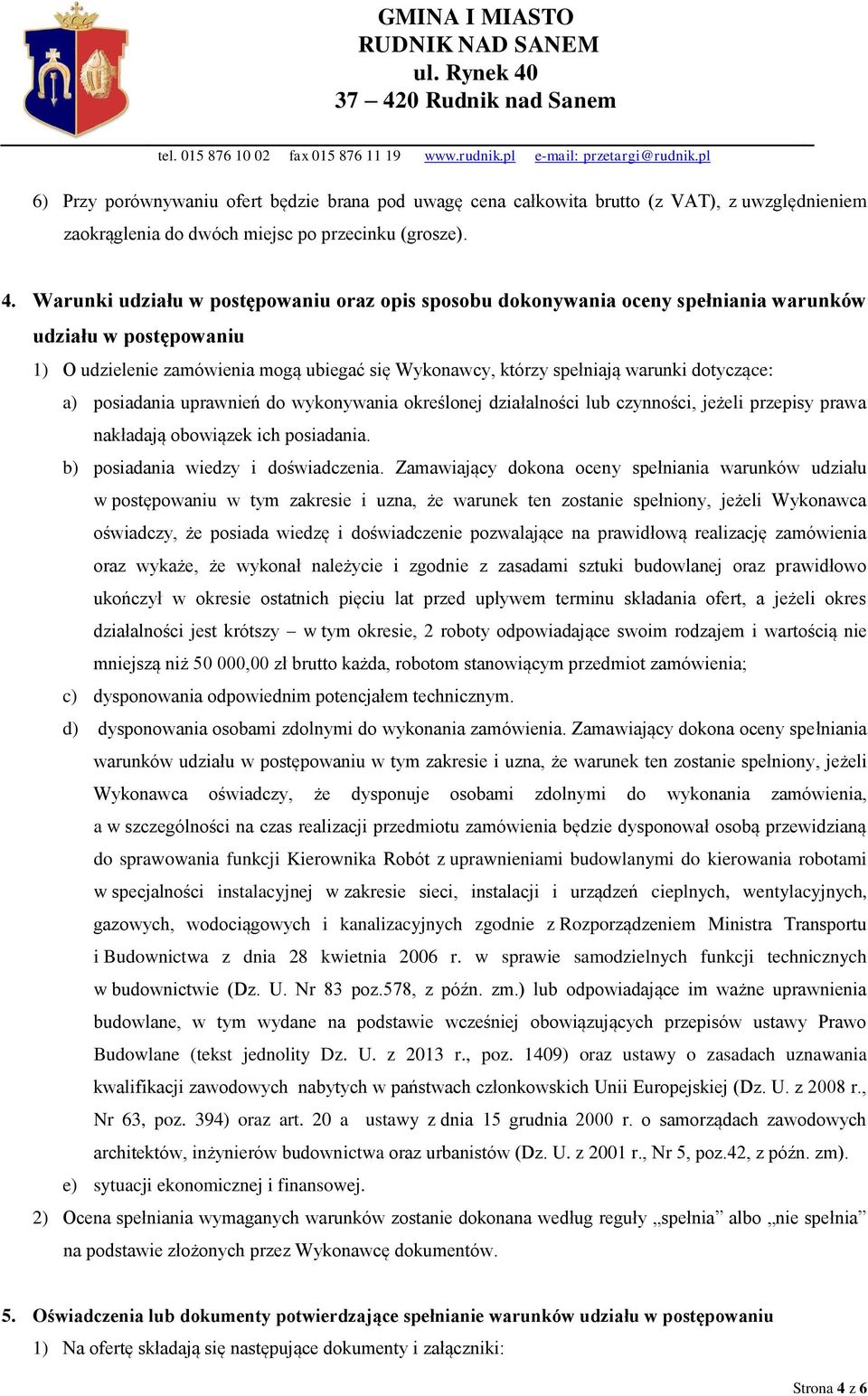 GMINA I MIASTO
RUDNIK NAD SANEM
ul. Rynek 40
37 – 420 Rudnik nad Sanem

tel. 015 876 10 02 fax 015 876 11 19 www.rudnik.pl e-mail: przetargi@rudnik.pl

6) Przy porównywaniu ofert będzie brana pod uwagę cena całkowita brutto (z VAT), z uwzględnieniem zaokrąglenia do dwóch miejsc po przecinku (grosze).

4. Warunki udziału w postępowaniu oraz opis sposobu dokonywania oceny spełniania warunków udziału w postępowaniu
1) O udzielenie zamówienia mogą ubiegać się Wykonawcy, którzy spełniają warunki dotyczące:
a) posiadania uprawnień do wykonywania określonej działalności lub czynności, jeżeli przepisy prawa nakładają obowiązek ich posiadania.
b) posiadania wiedzy i doświadczenia. Zamawiający dokona oceny spełniania warunków udziału w postępowaniu w tym zakresie i uzna, że warunek ten zostanie spełniony, jeżeli Wykonawca oświadczy, że posiada wiedzę i doświadczenie pozwalające na prawidłową realizację zamówienia oraz wykaże, że wykonał należycie i zgodnie z zasadami sztuki budowlanej oraz prawidłowo ukończył w okresie ostatnich pięciu lat przed upływem terminu składania ofert, a jeżeli okres działalności jest krótszy – w tym okresie, 2 roboty odpowiadające swoim rodzajem i wartością nie mniejszą niż 50 000,00 zł brutto każda, robotom stanowiącym przedmiot zamówienia;
c) dysponowania odpowiednim potencjałem technicznym.
d) dysponowania osobami zdolnymi do wykonania zamówienia. Zamawiający dokona oceny spełniania warunków udziału w postępowaniu w tym zakresie i uzna, że warunek ten zostanie spełniony, jeżeli Wykonawca oświadczy, że dysponuje osobami zdolnymi do wykonania zamówienia, a w szczególności na czas realizacji przedmiotu zamówienia będzie dysponował osobą przewidzianą do sprawowania funkcji Kierownika Robót z uprawnieniami budowlanymi do kierowania robotami w specjalności instalacyjnej w zakresie sieci, instalacji i urządzeń cieplnych, wentylacyjnych, gazowych, wodociągowych i kanalizacyjnych zgodnie z Rozporządzeniem Ministra Transportu i Budownictwa z dnia 28 kwietnia 2006 r. w sprawie samodzielnych funkcji technicznych w budownictwie (Dz. U. Nr 83 poz.578, z późn. zm.) lub odpowiadające im ważne uprawnienia budowlane, w tym wydane na podstawie wcześniej obowiązujących przepisów ustawy Prawo Budowlane (tekst jednolity Dz. U. z 2013 r., poz. 1409) oraz ustawy o zasadach uznawania kwalifikacji zawodowych nabytych w państwach członkowskich Unii Europejskiej (Dz. U. z 2008 r., Nr 63, poz. 394) oraz art. 20 a ustawy z dnia 15 grudnia 2000 r. o samorządach zawodowych architektów, inżynierów budownictwa oraz urbanistów (Dz. U. z 2001 r., Nr 5, poz.42, z późn. zm).
e) sytuacji ekonomicznej i finansowej.
2) Ocena spełniania wymaganych warunków zostanie dokonana według reguły „spełnia" albo „nie spełnia" na podstawie złożonych przez Wykonawcę dokumentów.

5. Oświadczenia lub dokumenty potwierdzające spełnianie warunków udziału w postępowaniu
1) Na ofertę składają się następujące dokumenty i załączniki:

Strona 4 z 6